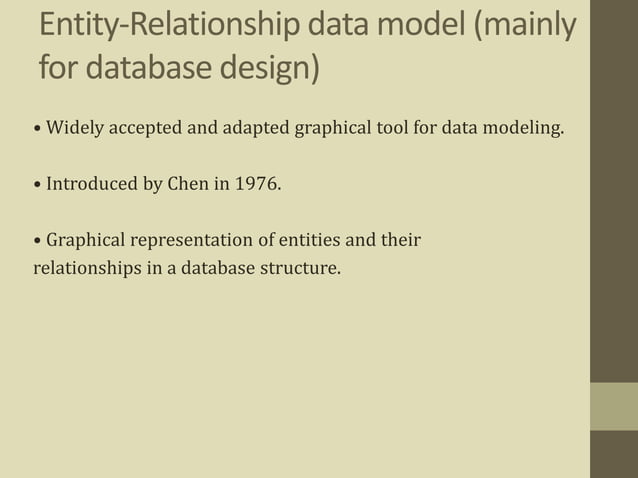 Entity-Relationship data model (mainly for database design)

• Widely accepted and adapted graphical tool for data modeling.

• Introduced by Chen in 1976.

• Graphical representation of entities and their relationships in a database structure.